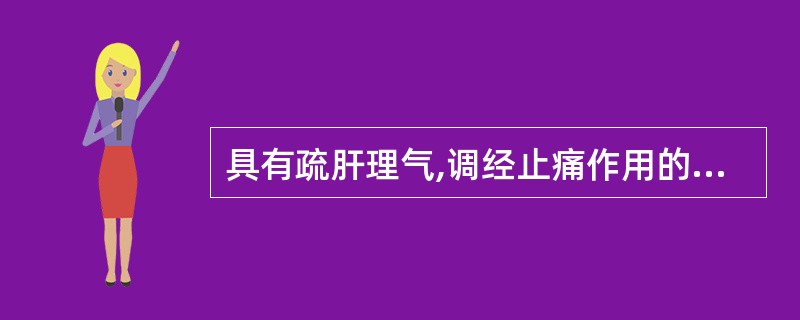 具有疏肝理气,调经止痛作用的...